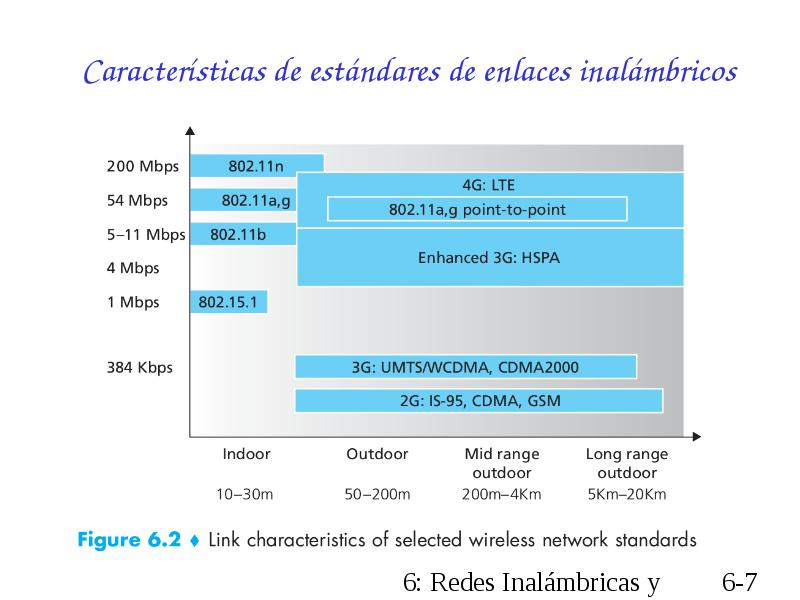 Características de estándares de enlaces inalámbricos

200 Mbps
54 Mbps
5–11 Mbps
4 Mbps
1 Mbps
384 Kbps

802.11n
802.11a,g
802.11b
802.15.1
4G: LTE
802.11a,g point-to-point
Enhanced 3G: HSPA
3G: UMTS/WCDMA, CDMA2000
2G: IS-95, CDMA, GSM

Indoor
10–30m
Outdoor
50–200m
Mid range outdoor
200m–4Km
Long range outdoor
5Km–20Km

Figure 6.2 ♦ Link characteristics of selected wireless network standards

6: Redes Inalámbricas y 6-7